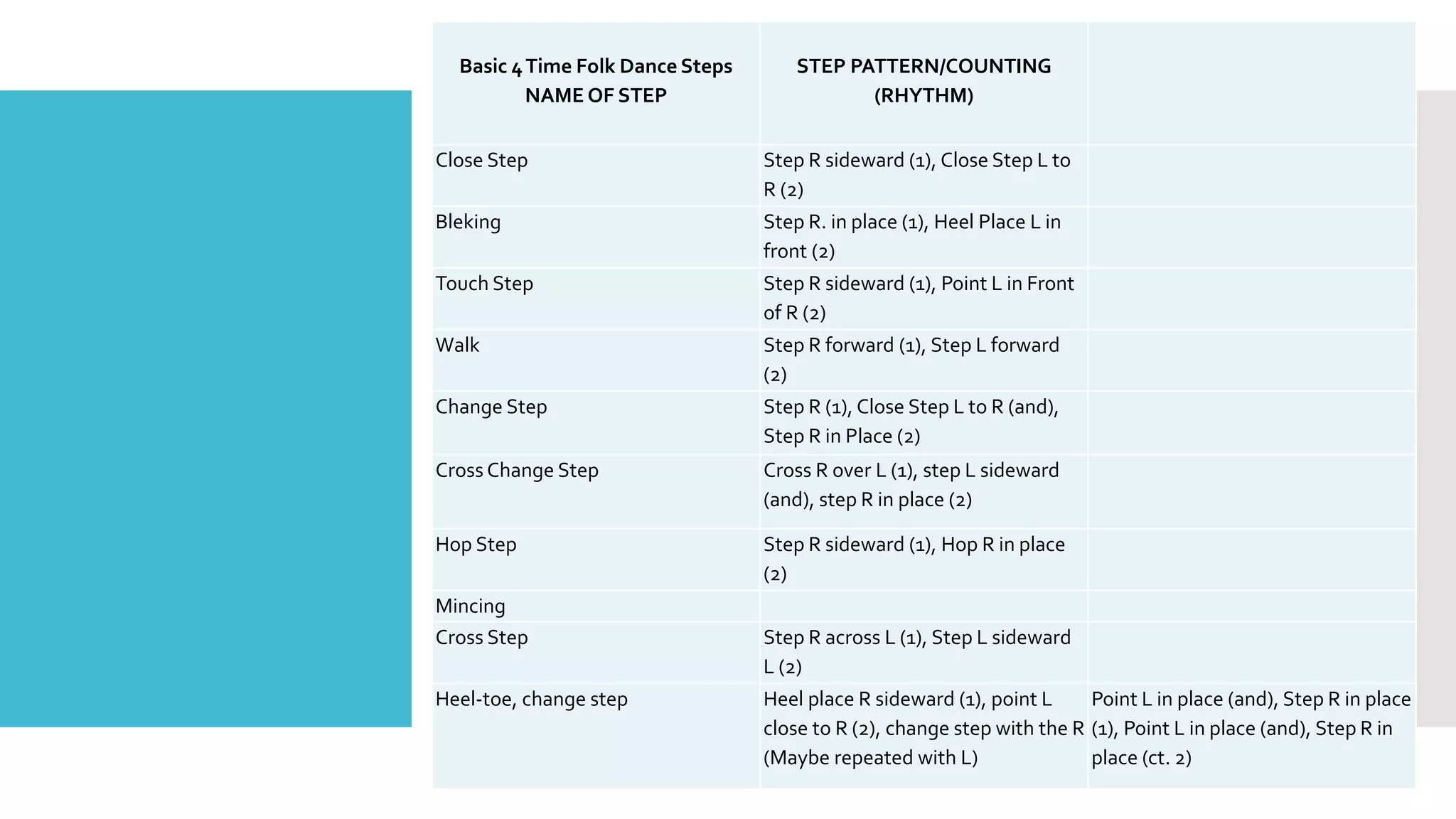 | Basic 4 Time Folk Dance Steps NAME OF STEP | STEP PATTERN/COUNTING (RHYTHM) | |
|---|---|---|
| Close Step | Step R sideward (1), Close Step L to R (2) | |
| Bleking | Step R. in place (1), Heel Place L in front (2) | |
| Touch Step | Step R sideward (1), Point L in Front of R (2) | |
| Walk | Step R forward (1), Step L forward (2) | |
| Change Step | Step R (1), Close Step L to R (and), Step R in Place (2) | |
| Cross Change Step | Cross R over L (1), step L sideward (and), step R in place (2) | |
| Hop Step | Step R sideward (1), Hop R in place (2) | |
| Mincing | | |
| Cross Step | Step R across L (1), Step L sideward L (2) | |
| Heel-toe, change step | Heel place R sideward (1), point L close to R (2), change step with the R (Maybe repeated with L) | Point L in place (and), Step R in place (1), Point L in place (and), Step R in place (ct. 2) |